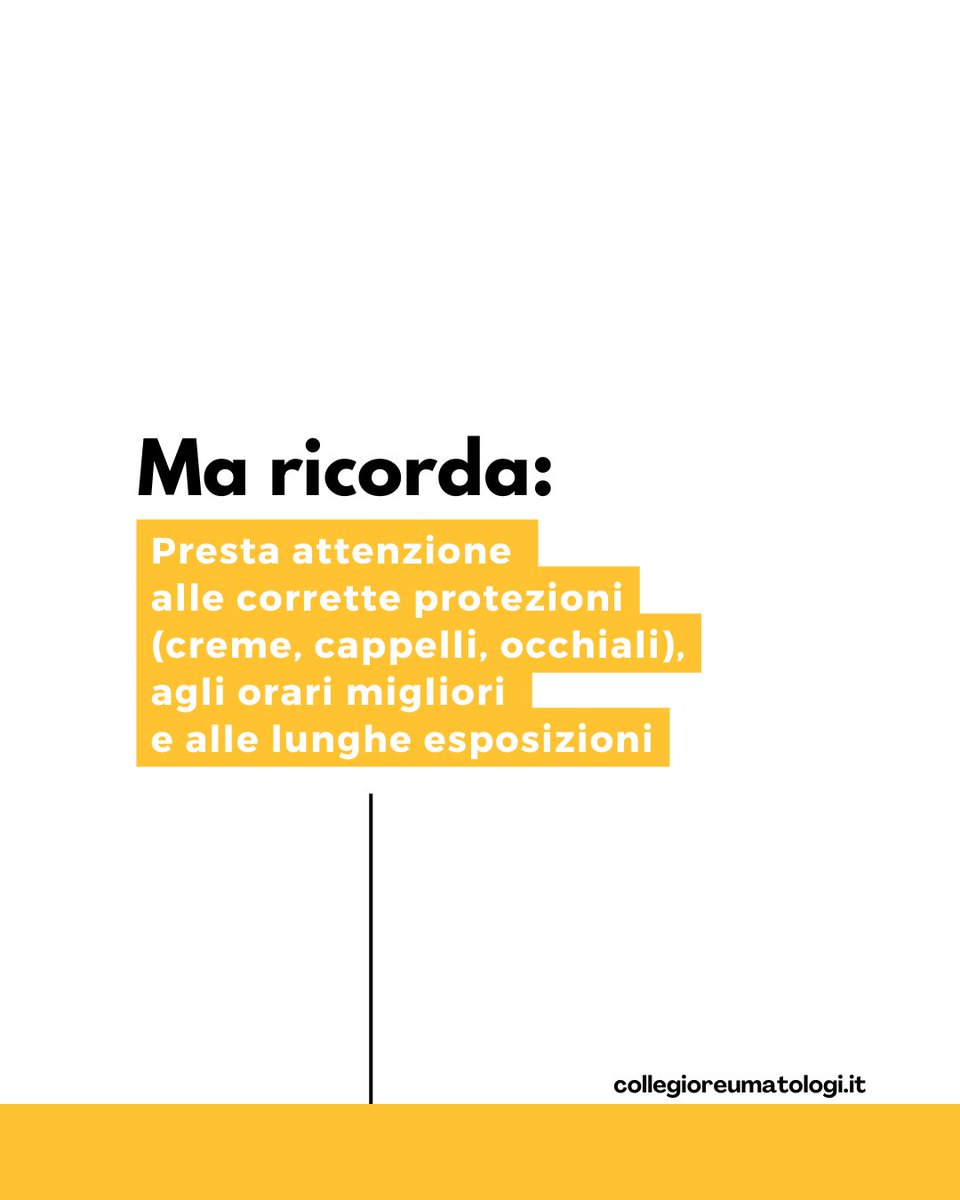 Ma ricorda:

Presta attenzione alle corrette protezioni (creme, cappelli, occhiali), agli orari migliori e alle lunghe esposizioni

collegioreumatologi.it